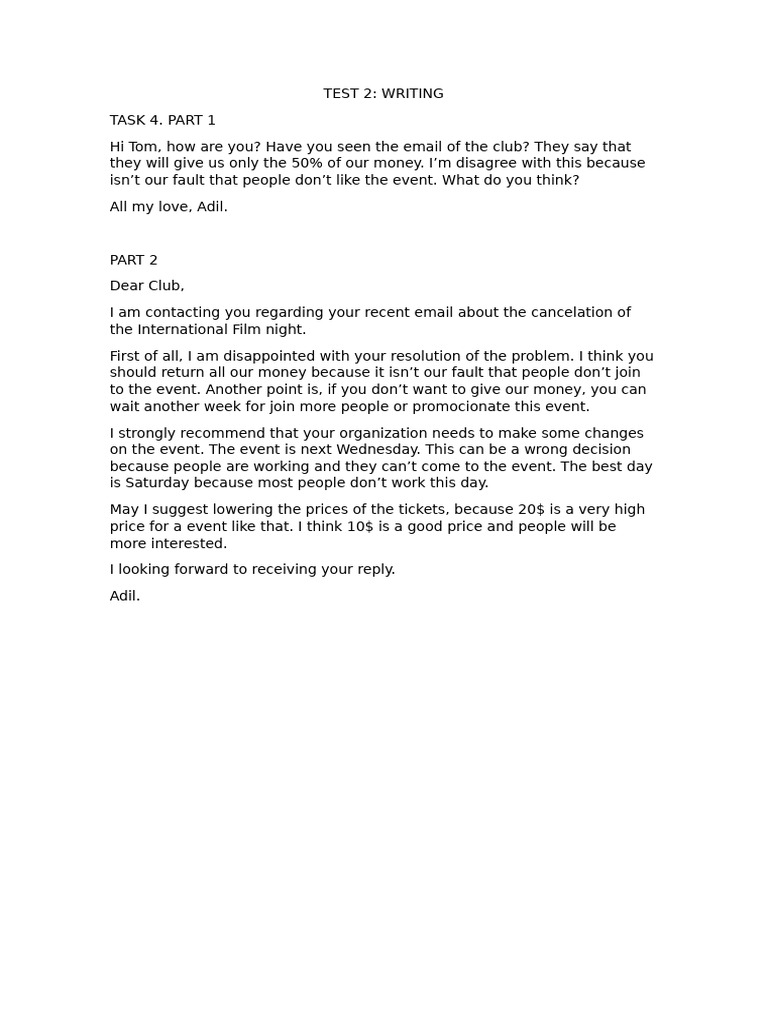 TEST 2: WRITING

TASK 4. PART 1

Hi Tom, how are you? Have you seen the email of the club? They say that they will give us only the 50% of our money. I'm disagree with this because isn't our fault that people don't like the event. What do you think?

All my love, Adil.

PART 2

Dear Club,

I am contacting you regarding your recent email about the cancelation of the International Film night.

First of all, I am disappointed with your resolution of the problem. I think you should return all our money because it isn't our fault that people don't join to the event. Another point is, if you don't want to give our money, you can wait another week for join more people or promocionate this event.

I strongly recommend that your organization needs to make some changes on the event. The event is next Wednesday. This can be a wrong decision because people are working and they can't come to the event. The best day is Saturday because most people don't work this day.

May I suggest lowering the prices of the tickets, because 20$ is a very high price for a event like that. I think 10$ is a good price and people will be more interested.

I looking forward to receiving your reply.

Adil.